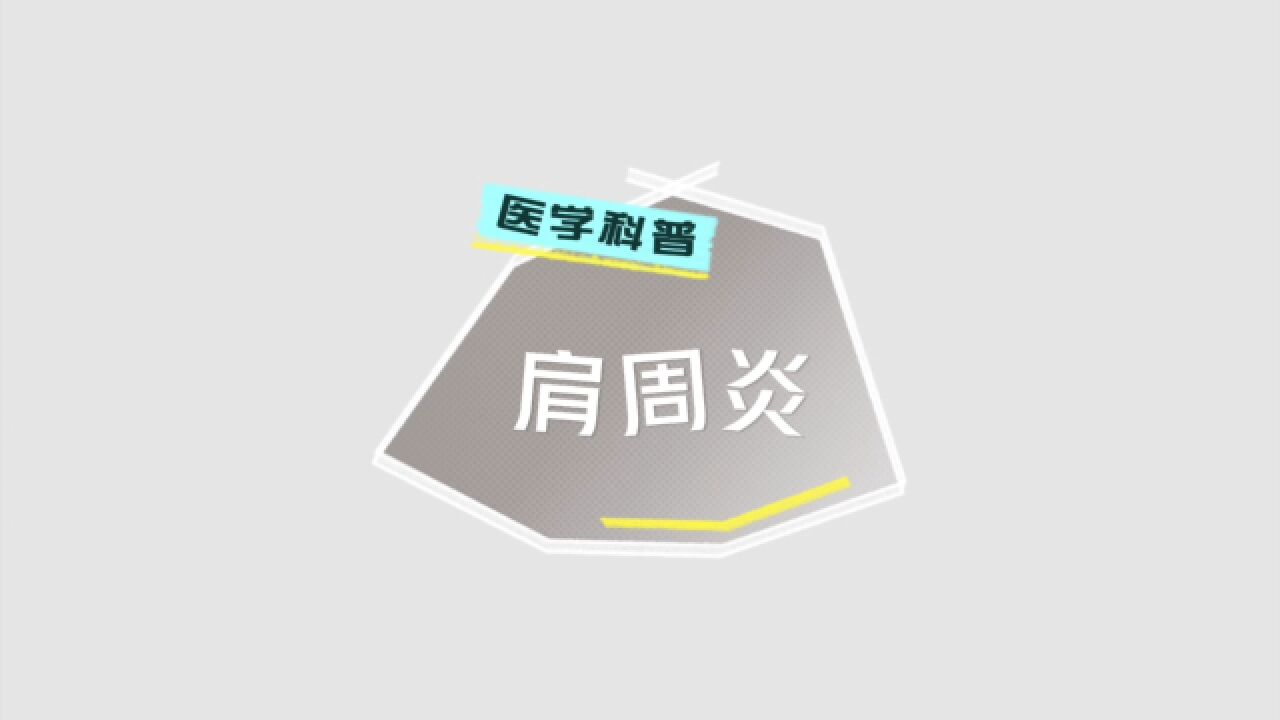 医学科普

肩周炎